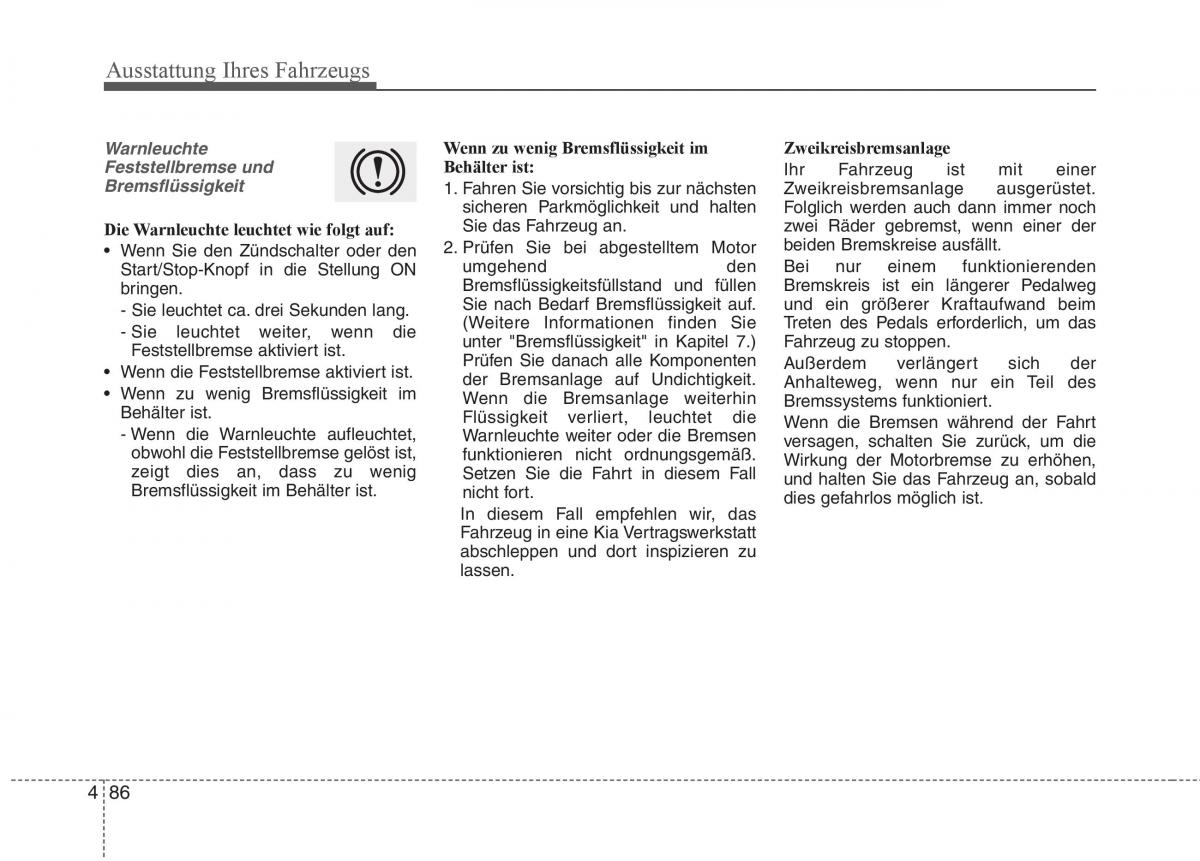 Ausstattung Ihres Fahrzeugs

Warnleuchte Feststellbremse und Bremsflüssigkeit

Die Warnleuchte leuchtet wie folgt auf:
• Wenn Sie den Zündschalter oder den Start/Stop-Knopf in die Stellung ON bringen.
- Sie leuchtet ca. drei Sekunden lang.
- Sie leuchtet weiter, wenn die Feststellbremse aktiviert ist.
• Wenn die Feststellbremse aktiviert ist.
• Wenn zu wenig Bremsflüssigkeit im Behälter ist.
- Wenn die Warnleuchte aufleuchtet, obwohl die Feststellbremse gelöst ist, zeigt dies an, dass zu wenig Bremsflüssigkeit im Behälter ist.

Wenn zu wenig Bremsflüssigkeit im Behälter ist:
1. Fahren Sie vorsichtig bis zur nächsten sicheren Parkmöglichkeit und halten Sie das Fahrzeug an.
2. Prüfen Sie bei abgestelltem Motor umgehend den Bremsflüssigkeitsfüllstand und füllen Sie nach Bedarf Bremsflüssigkeit auf. (Weitere Informationen finden Sie unter "Bremsflüssigkeit" in Kapitel 7.) Prüfen Sie danach alle Komponenten der Bremsanlage auf Undichtigkeit. Wenn die Bremsanlage weiterhin Flüssigkeit verliert, leuchtet die Warnleuchte weiter oder die Bremsen funktionieren nicht ordnungsgemäß. Setzen Sie die Fahrt in diesem Fall nicht fort.
In diesem Fall empfehlen wir, das Fahrzeug in eine Kia Vertragswerkstatt abschleppen und dort inspizieren zu lassen.

Zweikreisbremsanlage
Ihr Fahrzeug ist mit einer Zweikreisbremsanlage ausgerüstet. Folglich werden auch dann immer noch zwei Räder gebremst, wenn einer der beiden Bremskreise ausfällt.
Bei nur einem funktionierenden Bremskreis ist ein längerer Pedalweg und ein größerer Kraftaufwand beim Treten des Pedals erforderlich, um das Fahrzeug zu stoppen.
Außerdem verlängert sich der Anhalteweg, wenn nur ein Teil des Bremssystems funktioniert.
Wenn die Bremsen während der Fahrt versagen, schalten Sie zurück, um die Wirkung der Motorbremse zu erhöhen, und halten Sie das Fahrzeug an, sobald dies gefahrlos möglich ist.

4 86